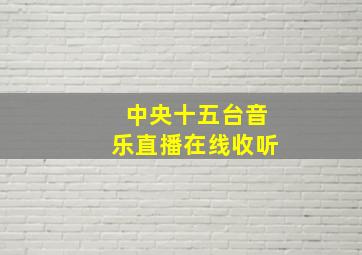 中央十五台音乐直播在线收听